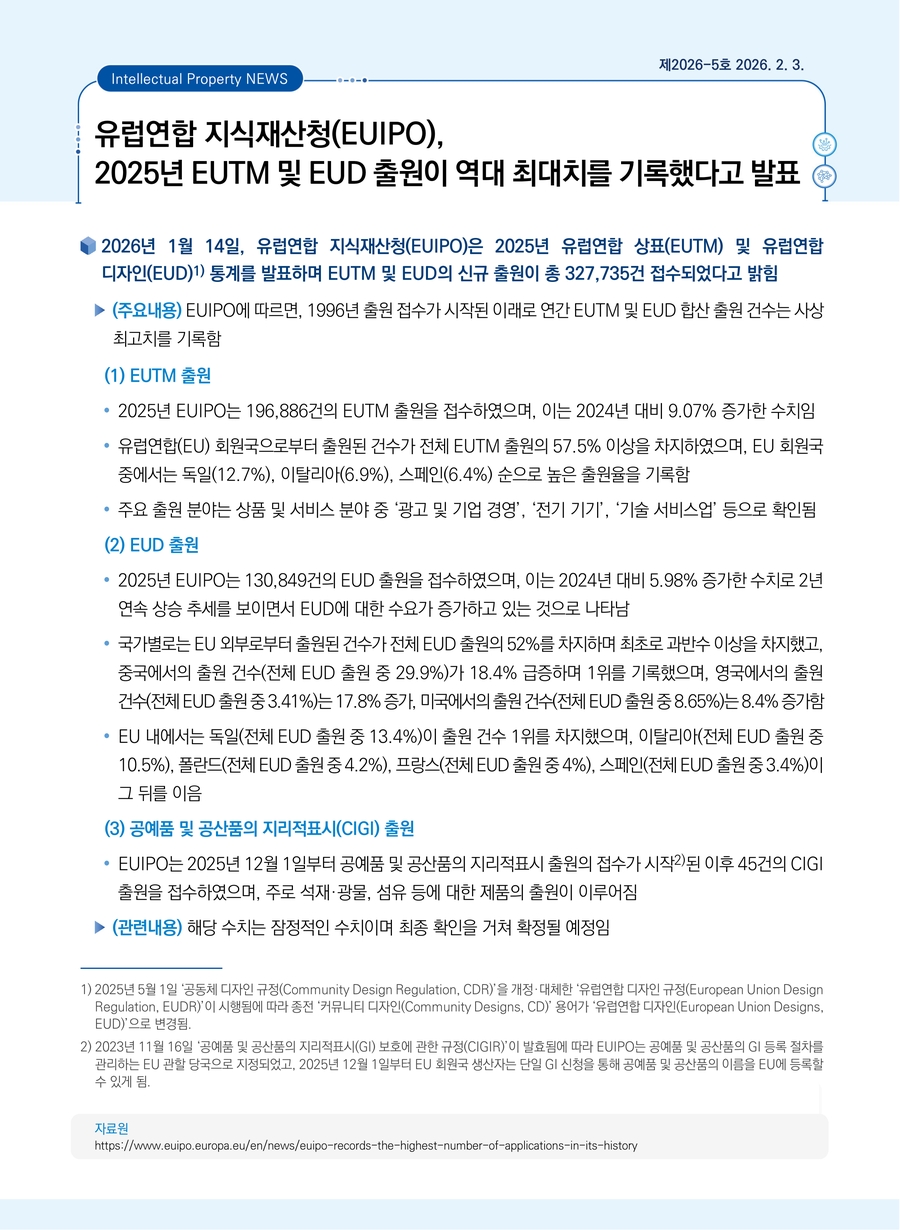 제2026-5호 2026. 2. 3.

Intellectual Property NEWS

유럽연합 지식재산청(EUIPO), 2025년 EUTM 및 EUD 출원이 역대 최대치를 기록했다고 발표

2026년 1월 14일, 유럽연합 지식재산청(EUIPO)은 2025년 유럽연합 상표(EUTM) 및 유럽연합 디자인(EUD)$^{1)}$ 통계를 발표하며 EUTM 및 EUD의 신규 출원이 총 327,735건 접수되었다고 밝힘

▶ (주요내용) EUIPO에 따르면, 1996년 출원 접수가 시작된 이래로 연간 EUTM 및 EUD 합산 출원 건수는 사상 최고치를 기록함

(1) EUTM 출원

• 2025년 EUIPO는 196,886건의 EUTM 출원을 접수하였으며, 이는 2024년 대비 9.07% 증가한 수치임

• 유럽연합(EU) 회원국으로부터 출원된 건수가 전체 EUTM 출원의 57.5% 이상을 차지하였으며, EU 회원국 중에서는 독일(12.7%), 이탈리아(6.9%), 스페인(6.4%) 순으로 높은 출원율을 기록함

• 주요 출원 분야는 상품 및 서비스 분야 중 '광고 및 기업 경영', '전기 기기', '기술 서비스업' 등으로 확인됨

(2) EUD 출원

• 2025년 EUIPO는 130,849건의 EUD 출원을 접수하였으며, 이는 2024년 대비 5.98% 증가한 수치로 2년 연속 상승 추세를 보이면서 EUD에 대한 수요가 증가하고 있는 것으로 나타남

• 국가별로는 EU 외부로부터 출원된 건수가 전체 EUD 출원의 52%를 차지하며 최초로 과반수 이상을 차지했고, 중국에서의 출원 건수(전체 EUD 출원 중 29.9%)가 18.4% 급증하며 1위를 기록했으며, 영국에서의 출원 건수(전체 EUD 출원 중 3.41%)는 17.8% 증가, 미국에서의 출원 건수(전체 EUD 출원 중 8.65%)는 8.4% 증가함

• EU 내에서는 독일(전체 EUD 출원 중 13.4%)이 출원 건수 1위를 차지했으며, 이탈리아(전체 EUD 출원 중 10.5%), 폴란드(전체 EUD 출원 중 4.2%), 프랑스(전체 EUD 출원 중 4%), 스페인(전체 EUD 출원 중 3.4%)이 그 뒤를 이음

(3) 공예품 및 공산품의 지리적표시(CIGI) 출원

• EUIPO는 2025년 12월 1일부터 공예품 및 공산품의 지리적표시 출원의 접수가 시작$^{2)}$된 이후 45건의 CIGI 출원을 접수하였으며, 주로 석재·광물, 섬유 등에 대한 제품의 출원이 이루어짐

▶ (관련내용) 해당 수치는 잠정적인 수치이며 최종 확인을 거쳐 확정될 예정임

1) 2025년 5월 1일 '공동체 디자인 규정(Community Design Regulation, CDR)'을 개정·대체한 '유럽연합 디자인 규정(European Union Design Regulation, EUDR)'이 시행됨에 따라 종전 '커뮤니티 디자인(Community Designs, CD)' 용어가 '유럽연합 디자인(European Union Designs, EUD)'으로 변경됨.

2) 2023년 11월 16일 '공예품 및 공산품의 지리적표시(GI) 보호에 관한 규정(CIGIR)'이 발효됨에 따라 EUIPO는 공예품 및 공산품의 GI 등록 절차를 관리하는 EU 관할 당국으로 지정되었고, 2025년 12월 1일부터 EU 회원국 생산자는 단일 GI 신청을 통해 공예품 및 공산품의 이름을 EU에 등록할 수 있게 됨.

자료원
https://www.euipo.europa.eu/en/news/euipo-records-the-highest-number-of-applications-in-its-history